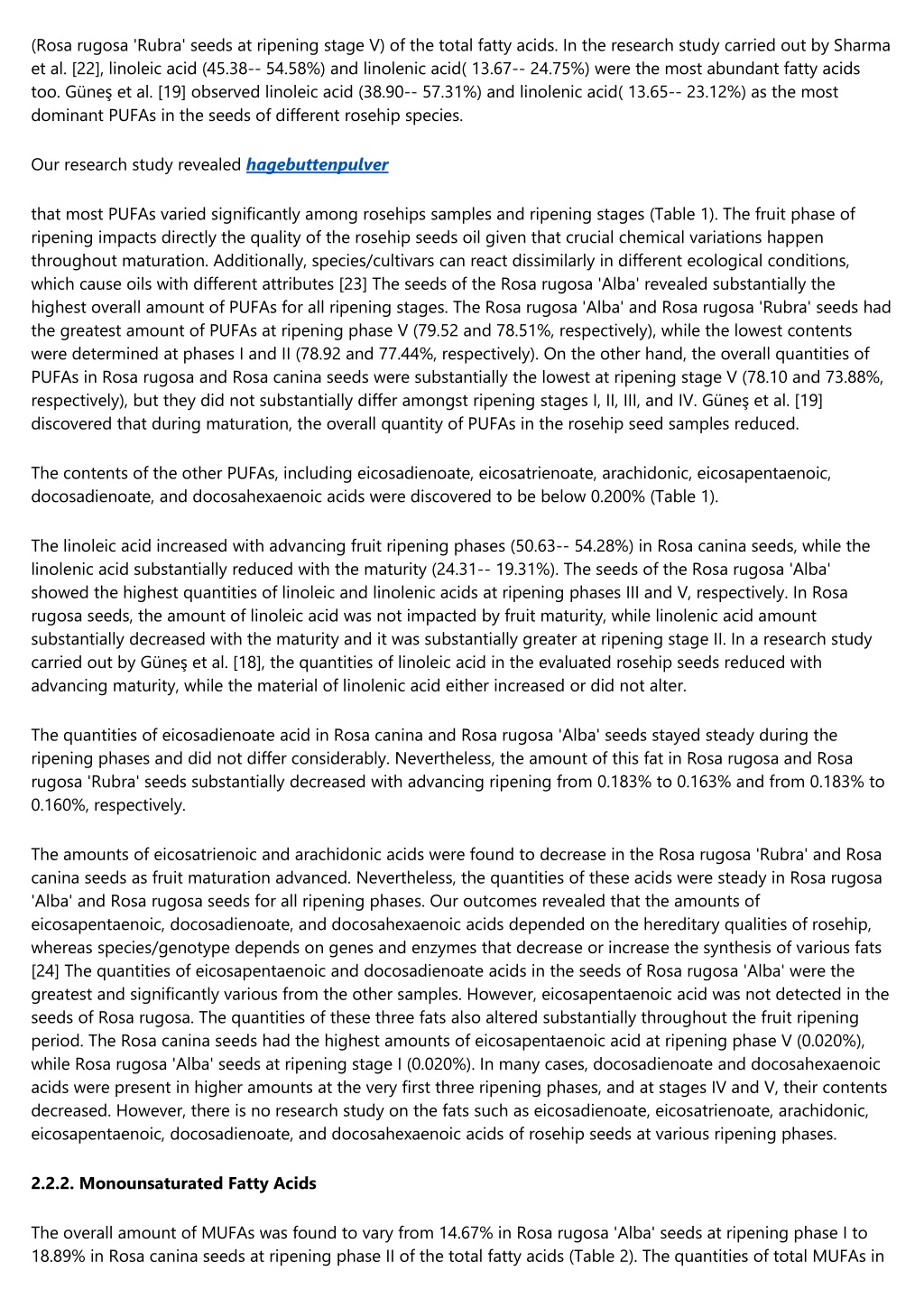 (Rosa rugosa 'Rubra' seeds at ripening stage V) of the total fatty acids. In the research study carried out by Sharma et al. [22], linoleic acid (45.38-- 54.58%) and linolenic acid( 13.67-- 24.75%) were the most abundant fatty acids too. Güneş et al. [19] observed linoleic acid (38.90-- 57.31%) and linolenic acid( 13.65-- 23.12%) as the most dominant PUFAs in the seeds of different rosehip species.

Our research study revealed hagebuttenpulver

that most PUFAs varied significantly among rosehips samples and ripening stages (Table 1). The fruit phase of ripening impacts directly the quality of the rosehip seeds oil given that crucial chemical variations happen throughout maturation. Additionally, species/cultivars can react dissimilarly in different ecological conditions, which cause oils with different attributes [23] The seeds of the Rosa rugosa 'Alba' revealed substantially the highest overall amount of PUFAs for all ripening stages. The Rosa rugosa 'Alba' and Rosa rugosa 'Rubra' seeds had the greatest amount of PUFAs at ripening phase V (79.52 and 78.51%, respectively), while the lowest contents were determined at phases I and II (78.92 and 77.44%, respectively). On the other hand, the overall quantities of PUFAs in Rosa rugosa and Rosa canina seeds were substantially the lowest at ripening stage V (78.10 and 73.88%, respectively), but they did not substantially differ amongst ripening stages I, II, III, and IV. Güneş et al. [19] discovered that during maturation, the overall quantity of PUFAs in the rosehip seed samples reduced.

The contents of the other PUFAs, including eicosadienoate, eicosatrienoate, arachidonic, eicosapentaenoic, docosadienoate, and docosahexaenoic acids were discovered to be below 0.200% (Table 1).

The linoleic acid increased with advancing fruit ripening phases (50.63-- 54.28%) in Rosa canina seeds, while the linolenic acid substantially reduced with the maturity (24.31-- 19.31%). The seeds of the Rosa rugosa 'Alba' showed the highest quantities of linoleic and linolenic acids at ripening phases III and V, respectively. In Rosa rugosa seeds, the amount of linoleic acid was not impacted by fruit maturity, while linolenic acid amount substantially decreased with the maturity and it was substantially greater at ripening stage II. In a research study carried out by Güneş et al. [18], the quantities of linoleic acid in the evaluated rosehip seeds reduced with advancing maturity, while the material of linolenic acid either increased or did not alter.

The quantities of eicosadienoate acid in Rosa canina and Rosa rugosa 'Alba' seeds stayed steady during the ripening phases and did not differ considerably. Nevertheless, the amount of this fat in Rosa rugosa and Rosa rugosa 'Rubra' seeds substantially decreased with advancing ripening from 0.183% to 0.163% and from 0.183% to 0.160%, respectively.

The amounts of eicosatrienoic and arachidonic acids were found to decrease in the Rosa rugosa 'Rubra' and Rosa canina seeds as fruit maturation advanced. Nevertheless, the quantities of these acids were steady in Rosa rugosa 'Alba' and Rosa rugosa seeds for all ripening phases. Our outcomes revealed that the amounts of eicosapentaenoic, docosadienoate, and docosahexaenoic acids depended on the hereditary qualities of rosehip, whereas species/genotype depends on genes and enzymes that decrease or increase the synthesis of various fats [24] The quantities of eicosapentaenoic and docosadienoate acids in the seeds of Rosa rugosa 'Alba' were the greatest and significantly various from the other samples. However, eicosapentaenoic acid was not detected in the seeds of Rosa rugosa. The quantities of these three fats also altered substantially throughout the fruit ripening period. The Rosa canina seeds had the highest amounts of eicosapentaenoic acid at ripening phase V (0.020%), while Rosa rugosa 'Alba' seeds at ripening stage I (0.020%). In many cases, docosadienoate and docosahexaenoic acids were present in higher amounts at the very first three ripening phases, and at stages IV and V, their contents decreased. However, there is no research study on the fats such as eicosadienoate, eicosatrienoate, arachidonic, eicosapentaenoic, docosadienoate, and docosahexaenoic acids of rosehip seeds at various ripening phases.

2.2.2. Monounsaturated Fatty Acids

The overall amount of MUFAs was found to vary from 14.67% in Rosa rugosa 'Alba' seeds at ripening phase I to 18.89% in Rosa canina seeds at ripening phase II of the total fatty acids (Table 2). The quantities of total MUFAs in